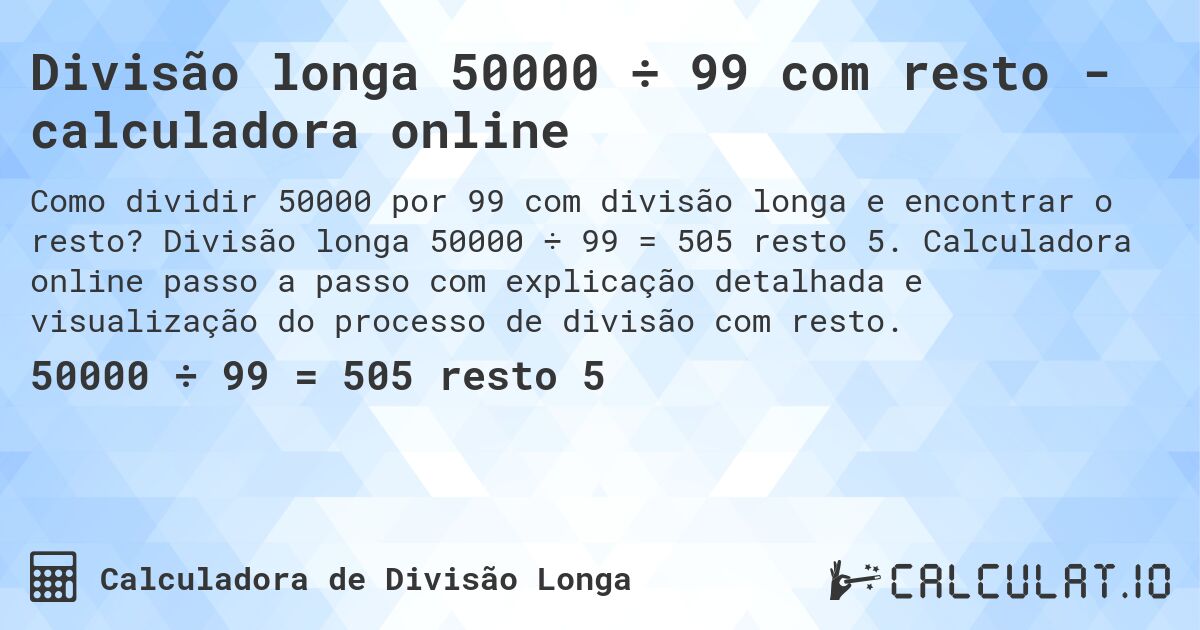 Divisão longa 50000 ÷ 99 com resto - calculadora online

Como dividir 50000 por 99 com divisão longa e encontrar o resto? Divisão longa 50000 ÷ 99 = 505 resto 5. Calculadora online passo a passo com explicação detalhada e visualização do processo de divisão com resto.

50000 ÷ 99 = 505 resto 5

Calculadora de Divisão Longa

CALCULAT.IO